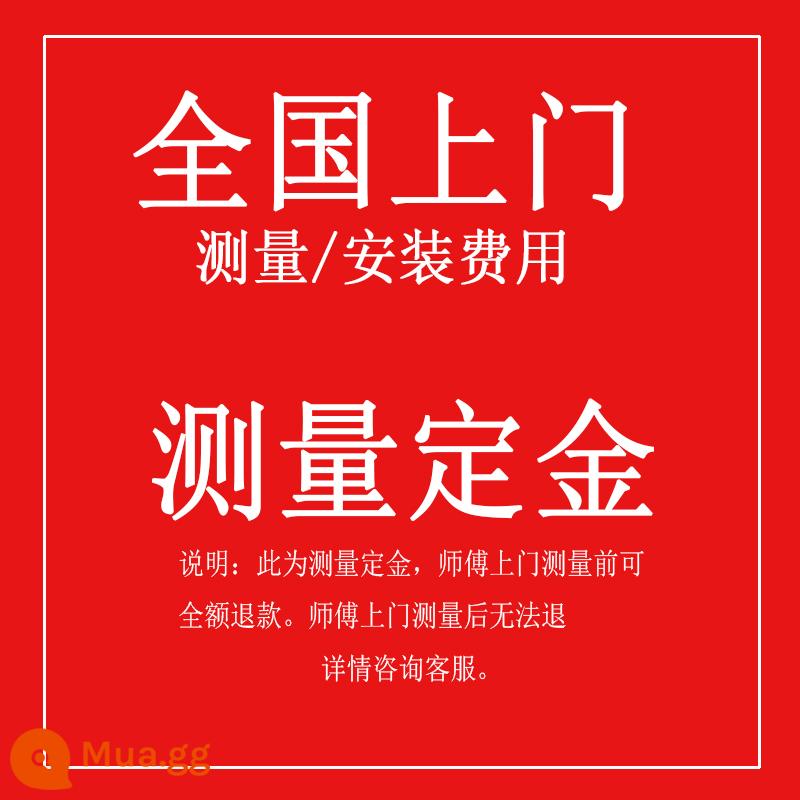 全国上门
测量/安装费用

测量定金

说明：此为测量定金，师傅上门测量前可全额退款。师傅上门测量后无法退

详情咨询客服。

Mua.gg